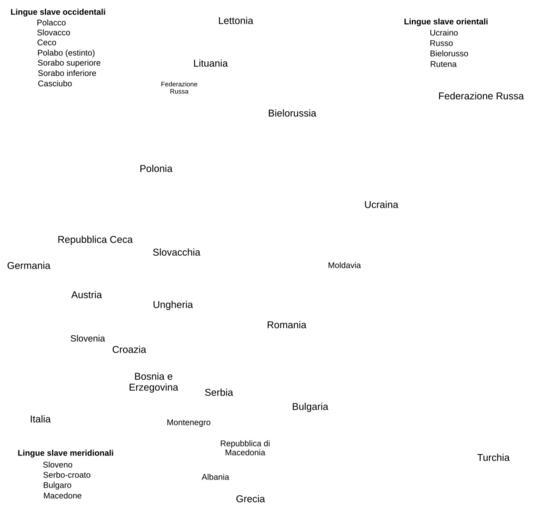 Lingue slave occidentali
Polacco
Slovacco
Ceco
Polabo (estinto)
Sorabo superiore
Sorabo inferiore
Casciubo

Lettonia

Lingue slave orientali
Ucraino
Russo
Bielorusso
Rutena

Lituania

Federazione Russa

Federazione Russa

Bielorussia

Polonia

Ucraina

Repubblica Ceca

Slovacchia

Germania

Moldavia

Austria

Ungheria

Romania

Slovenia

Croazia

Bosnia e Erzegovina

Serbia

Bulgaria

Italia

Montenegro

Repubblica di Macedonia

Lingue slave meridionali
Sloveno
Serbo-croato
Bulgaro
Macedone

Turchia

Albania

Grecia